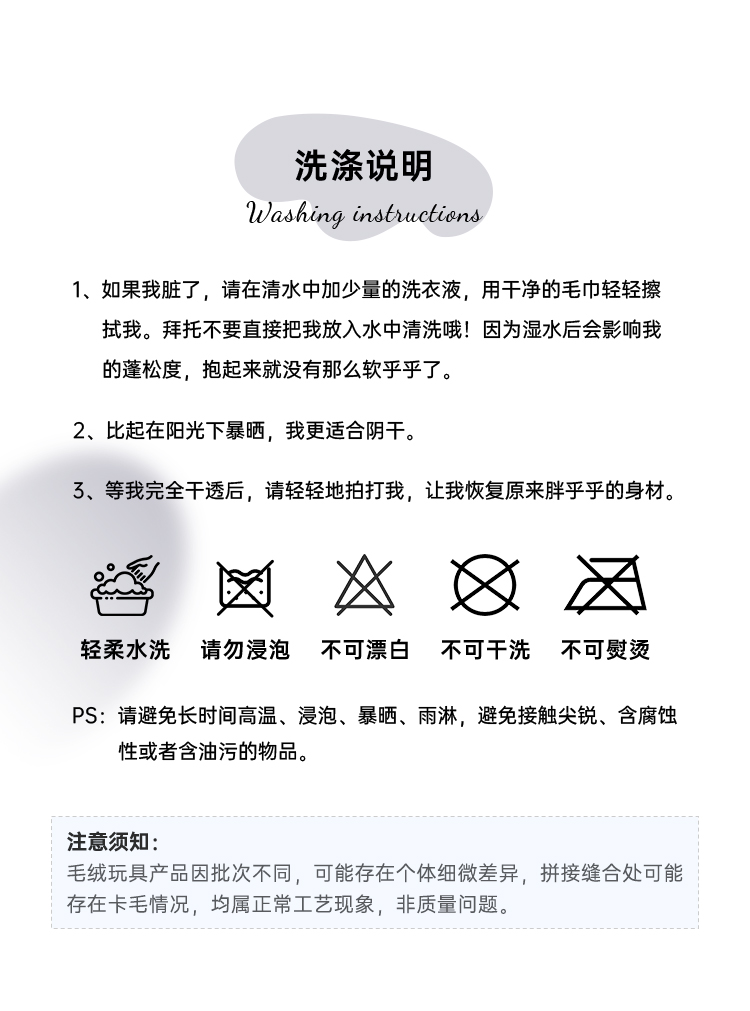 洗涤说明
Washing instructions

1、如果我脏了，请在清水中加少量的洗衣液，用干净的毛巾轻轻擦拭我。拜托不要直接把我放入水中清洗哦！因为湿水后会影响我的蓬松度，抱起来就没有那么软乎乎了。

2、比起在阳光下暴晒，我更适合阴干。

3、等我完全干透后，请轻轻地拍打我，让我恢复原来胖乎乎的身材。

轻柔水洗　请勿浸泡　不可漂白　不可干洗　不可熨烫

PS：请避免长时间高温、浸泡、暴晒、雨淋，避免接触尖锐、含腐蚀性或者含油污的物品。

注意须知：
毛绒玩具产品因批次不同，可能存在个体细微差异，拼接缝合处可能存在卡毛情况，均属正常工艺现象，非质量问题。